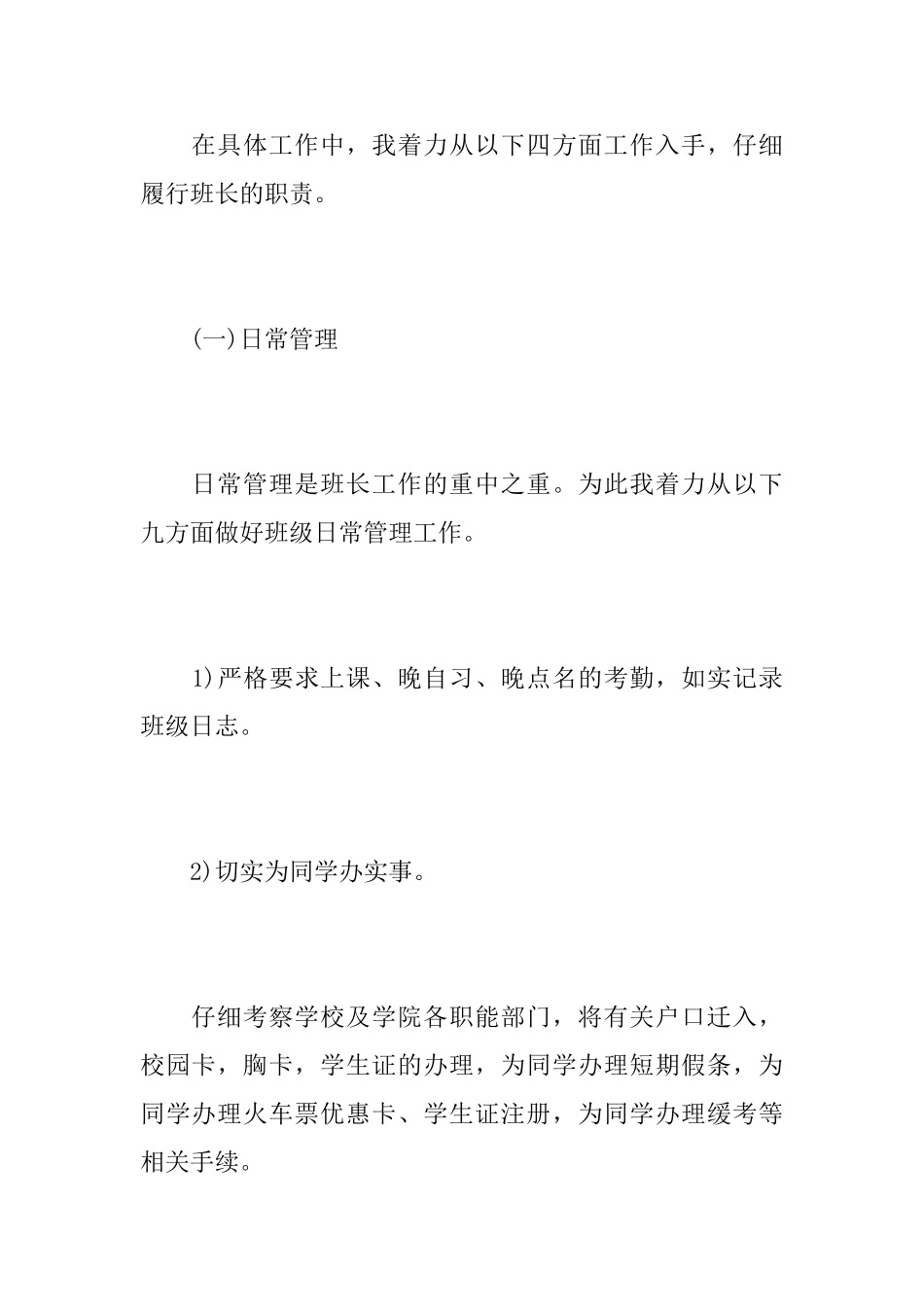 在具体工作中，我着力从以下四方面工作入手，仔细履行班长的职责。

(一)日常管理

日常管理是班长工作的重中之重。为此我着力从以下九方面做好班级日常管理工作。

1)严格要求上课、晚自习、晚点名的考勤，如实记录班级日志。

2)切实为同学办实事。

仔细考察学校及学院各职能部门，将有关户口迁入，校园卡，胸卡，学生证的办理，为同学办理短期假条，为同学办理火车票优惠卡、学生证注册，为同学办理缓考等相关手续。